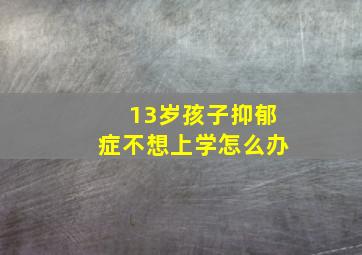 13岁孩子抑郁症不想上学怎么办